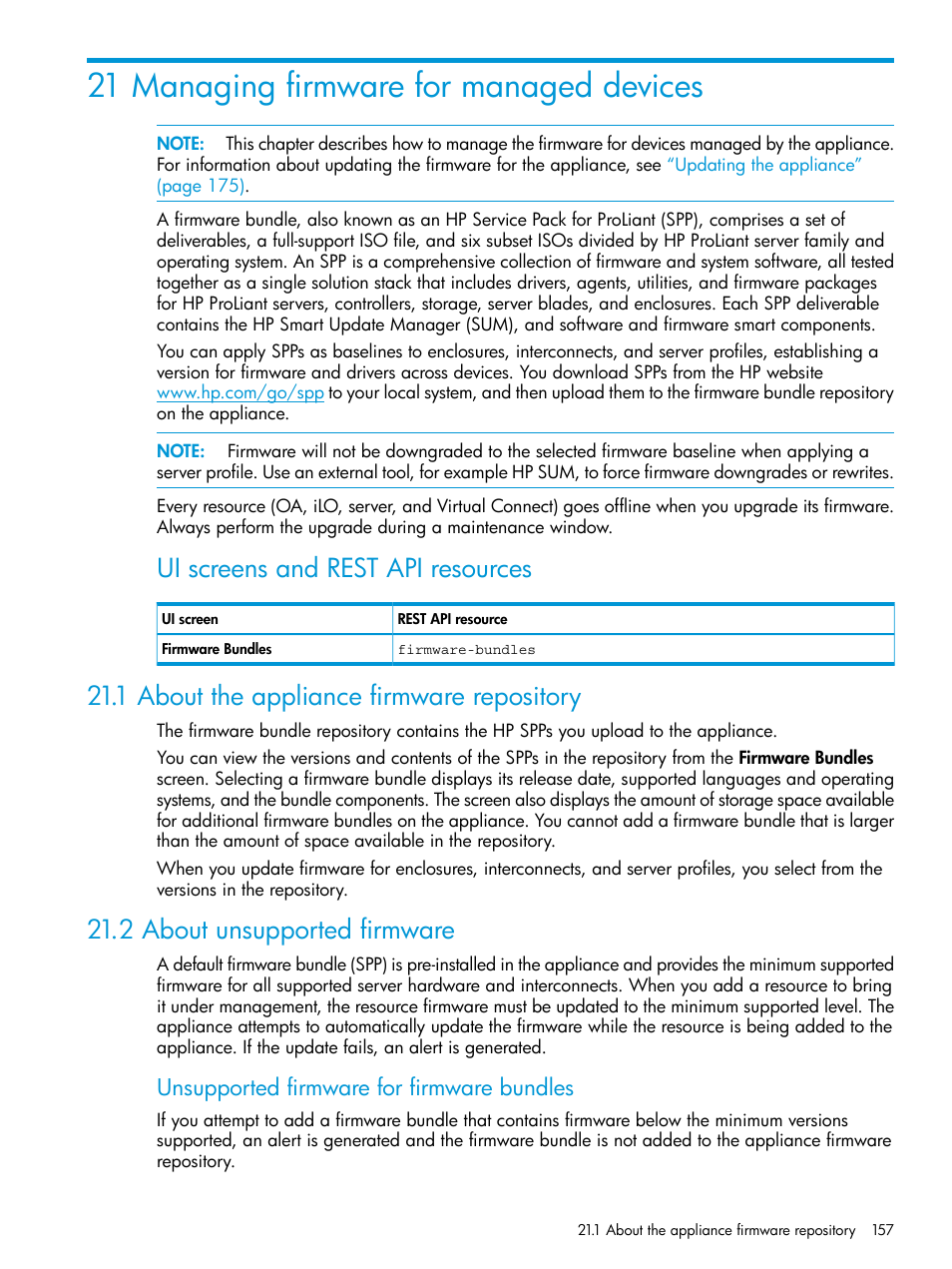 21 Managing firmware for managed devices

NOTE: This chapter describes how to manage the firmware for devices managed by the appliance. For information about updating the firmware for the appliance, see "Updating the appliance" (page 175).

A firmware bundle, also known as an HP Service Pack for ProLiant (SPP), comprises a set of deliverables, a full-support ISO file, and six subset ISOs divided by HP ProLiant server family and operating system. An SPP is a comprehensive collection of firmware and system software, all tested together as a single solution stack that includes drivers, agents, utilities, and firmware packages for HP ProLiant servers, controllers, storage, server blades, and enclosures. Each SPP deliverable contains the HP Smart Update Manager (SUM), and software and firmware smart components.

You can apply SPPs as baselines to enclosures, interconnects, and server profiles, establishing a version for firmware and drivers across devices. You download SPPs from the HP website www.hp.com/go/spp to your local system, and then upload them to the firmware bundle repository on the appliance.

NOTE: Firmware will not be downgraded to the selected firmware baseline when applying a server profile. Use an external tool, for example HP SUM, to force firmware downgrades or rewrites.

Every resource (OA, iLO, server, and Virtual Connect) goes offline when you upgrade its firmware. Always perform the upgrade during a maintenance window.

UI screens and REST API resources

| UI screen | REST API resource |
|---|---|
| Firmware Bundles | firmware-bundles |

21.1 About the appliance firmware repository

The firmware bundle repository contains the HP SPPs you upload to the appliance.

You can view the versions and contents of the SPPs in the repository from the Firmware Bundles screen. Selecting a firmware bundle displays its release date, supported languages and operating systems, and the bundle components. The screen also displays the amount of storage space available for additional firmware bundles on the appliance. You cannot add a firmware bundle that is larger than the amount of space available in the repository.

When you update firmware for enclosures, interconnects, and server profiles, you select from the versions in the repository.

21.2 About unsupported firmware

A default firmware bundle (SPP) is pre-installed in the appliance and provides the minimum supported firmware for all supported server hardware and interconnects. When you add a resource to bring it under management, the resource firmware must be updated to the minimum supported level. The appliance attempts to automatically update the firmware while the resource is being added to the appliance. If the update fails, an alert is generated.

Unsupported firmware for firmware bundles

If you attempt to add a firmware bundle that contains firmware below the minimum versions supported, an alert is generated and the firmware bundle is not added to the appliance firmware repository.

21.1 About the appliance firmware repository 157